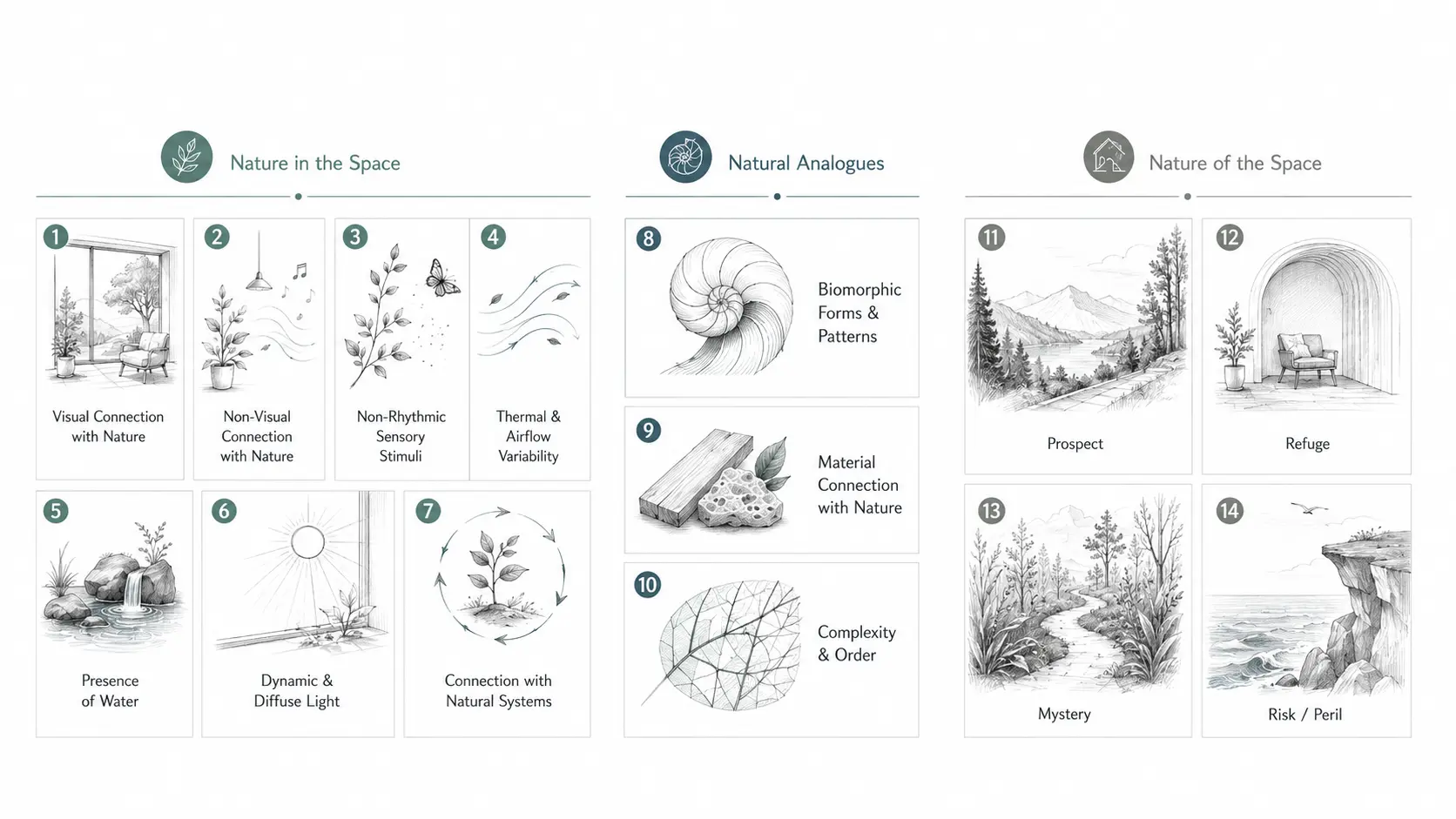 Nature in the Space

1
Visual Connection with Nature

2
Non-Visual Connection with Nature

3
Non-Rhythmic Sensory Stimuli

4
Thermal & Airflow Variability

5
Presence of Water

6
Dynamic & Diffuse Light

7
Connection with Natural Systems

Natural Analogues

8
Biomorphic Forms & Patterns

9
Material Connection with Nature

10
Complexity & Order

Nature of the Space

11
Prospect

12
Refuge

13
Mystery

14
Risk / Peril